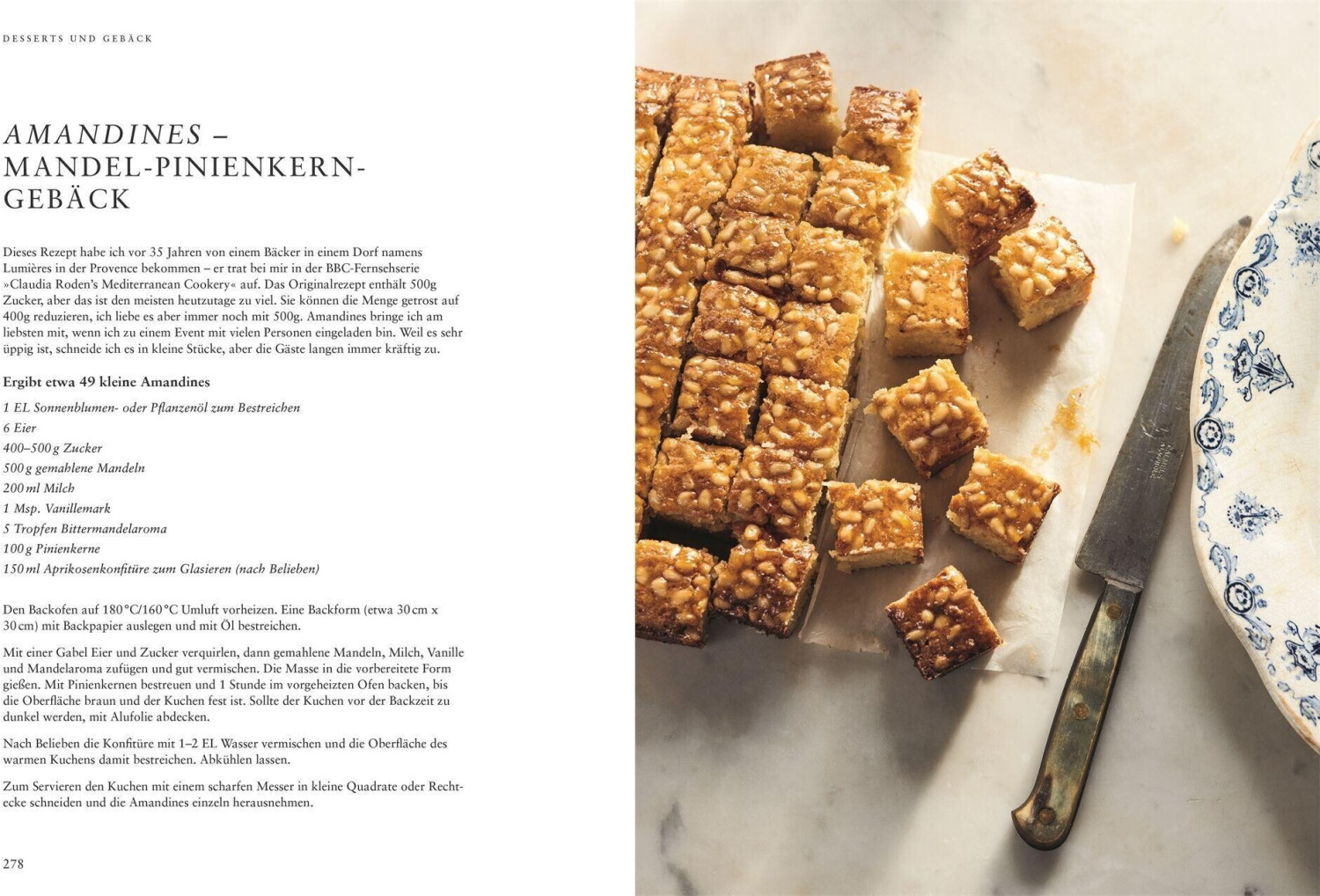 DESSERTS UND GEBÄCK

AMANDINES – MANDEL-PINIENKERN-GEBÄCK

Dieses Rezept habe ich vor 35 Jahren von einem Bäcker in einem Dorf namens Lumières in der Provence bekommen – er trat bei mir in der BBC-Fernsehserie »Claudia Roden's Mediterranean Cookery« auf. Das Originalrezept enthält 500g Zucker, aber das ist den meisten heutzutage zu viel. Sie können die Menge getrost auf 400g reduzieren, ich liebe es aber immer noch mit 500g. Amandines bringe ich am liebsten mit, wenn ich zu einem Event mit vielen Personen eingeladen bin. Weil es sehr üppig ist, schneide ich es in kleine Stücke, aber die Gäste langen immer kräftig zu.

Ergibt etwa 49 kleine Amandines

1 EL Sonnenblumen- oder Pflanzenöl zum Bestreichen
6 Eier
400–500 g Zucker
500 g gemahlene Mandeln
200 ml Milch
1 Msp. Vanillemark
5 Tropfen Bittermandelaroma
100 g Pinienkerne
150 ml Aprikosenkonfitüre zum Glasieren (nach Belieben)

Den Backofen auf 180 °C/160 °C Umluft vorheizen. Eine Backform (etwa 30 cm x 30 cm) mit Backpapier auslegen und mit Öl bestreichen.

Mit einer Gabel Eier und Zucker verquirlen, dann gemahlene Mandeln, Milch, Vanille und Mandelaroma zufügen und gut vermischen. Die Masse in die vorbereitete Form gießen. Mit Pinienkernen bestreuen und 1 Stunde im vorgeheizten Ofen backen, bis die Oberfläche braun und der Kuchen fest ist. Sollte der Kuchen vor der Backzeit zu dunkel werden, mit Alufolie abdecken.

Nach Belieben die Konfitüre mit 1–2 EL Wasser vermischen und die Oberfläche des warmen Kuchens damit bestreichen. Abkühlen lassen.

Zum Servieren den Kuchen mit einem scharfen Messer in kleine Quadrate oder Rechtecke schneiden und die Amandines einzeln herausnehmen.

278